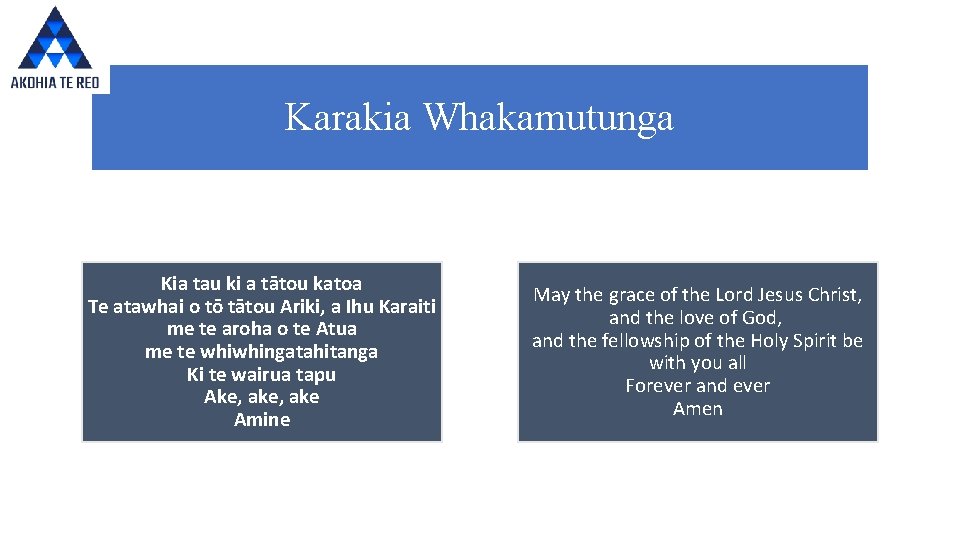 AKOHIA TE REO

Karakia Whakamutunga

Kia tau ki a tātou katoa
Te atawhai o tō tātou Ariki, a Ihu Karaiti
me te aroha o te Atua
me te whiwhingatahitanga
Ki te wairua tapu
Ake, ake, ake
Amine

May the grace of the Lord Jesus Christ,
and the love of God,
and the fellowship of the Holy Spirit be
with you all
Forever and ever
Amen